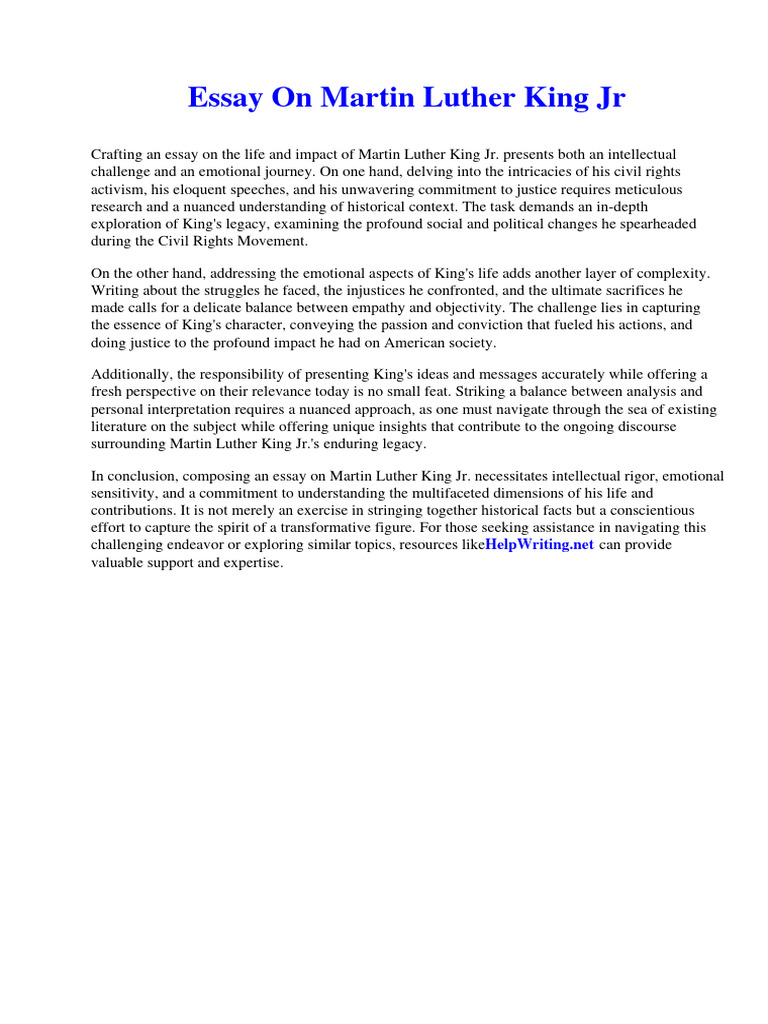 Essay On Martin Luther King Jr

Crafting an essay on the life and impact of Martin Luther King Jr. presents both an intellectual challenge and an emotional journey. On one hand, delving into the intricacies of his civil rights activism, his eloquent speeches, and his unwavering commitment to justice requires meticulous research and a nuanced understanding of historical context. The task demands an in-depth exploration of King's legacy, examining the profound social and political changes he spearheaded during the Civil Rights Movement.

On the other hand, addressing the emotional aspects of King's life adds another layer of complexity. Writing about the struggles he faced, the injustices he confronted, and the ultimate sacrifices he made calls for a delicate balance between empathy and objectivity. The challenge lies in capturing the essence of King's character, conveying the passion and conviction that fueled his actions, and doing justice to the profound impact he had on American society.

Additionally, the responsibility of presenting King's ideas and messages accurately while offering a fresh perspective on their relevance today is no small feat. Striking a balance between analysis and personal interpretation requires a nuanced approach, as one must navigate through the sea of existing literature on the subject while offering unique insights that contribute to the ongoing discourse surrounding Martin Luther King Jr.'s enduring legacy.

In conclusion, composing an essay on Martin Luther King Jr. necessitates intellectual rigor, emotional sensitivity, and a commitment to understanding the multifaceted dimensions of his life and contributions. It is not merely an exercise in stringing together historical facts but a conscientious effort to capture the spirit of a transformative figure. For those seeking assistance in navigating this challenging endeavor or exploring similar topics, resources likeHelpWriting.net can provide valuable support and expertise.